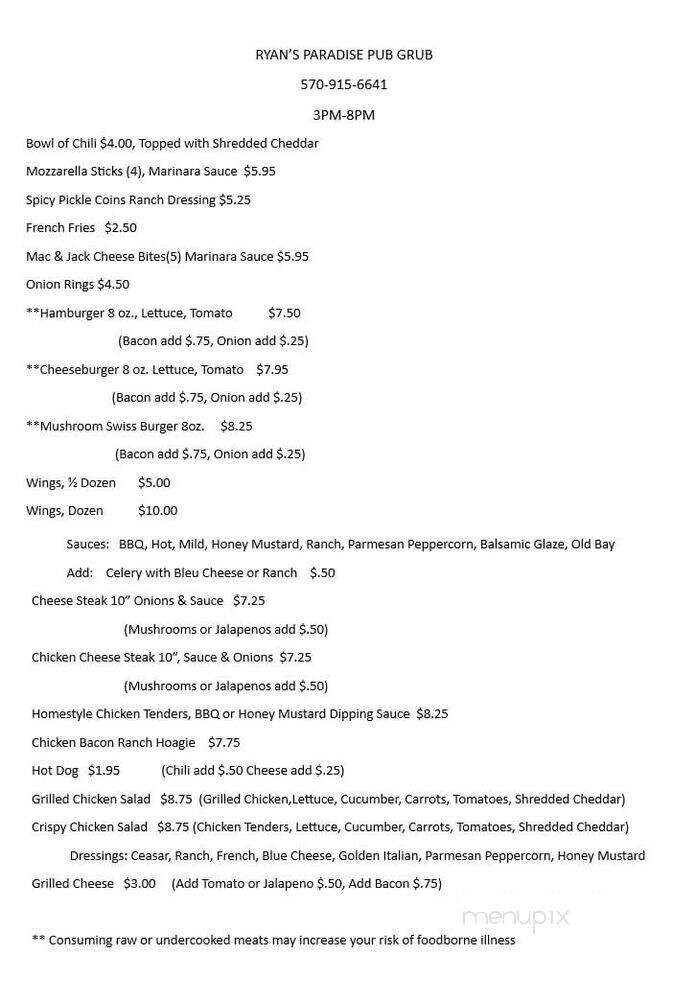 RYAN'S PARADISE PUB GRUB

570-915-6641

3PM-8PM

Bowl of Chili $4.00, Topped with Shredded Cheddar

Mozzarella Sticks (4), Marinara Sauce $5.95

Spicy Pickle Coins Ranch Dressing $5.25

French Fries $2.50

Mac & Jack Cheese Bites(5) Marinara Sauce $5.95

Onion Rings $4.50

**Hamburger 8 oz., Lettuce, Tomato $7.50

(Bacon add $.75, Onion add $.25)

**Cheeseburger 8 oz. Lettuce, Tomato $7.95

(Bacon add $.75, Onion add $.25)

**Mushroom Swiss Burger 8oz. $8.25

(Bacon add $.75, Onion add $.25)

Wings, ½ Dozen $5.00

Wings, Dozen $10.00

Sauces: BBQ, Hot, Mild, Honey Mustard, Ranch, Parmesan Peppercorn, Balsamic Glaze, Old Bay

Add: Celery with Bleu Cheese or Ranch $.50

Cheese Steak 10" Onions & Sauce $7.25

(Mushrooms or Jalapenos add $.50)

Chicken Cheese Steak 10", Sauce & Onions $7.25

(Mushrooms or Jalapenos add $.50)

Homestyle Chicken Tenders, BBQ or Honey Mustard Dipping Sauce $8.25

Chicken Bacon Ranch Hoagie $7.75

Hot Dog $1.95 (Chili add $.50 Cheese add $.25)

Grilled Chicken Salad $8.75 (Grilled Chicken,Lettuce, Cucumber, Carrots, Tomatoes, Shredded Cheddar)

Crispy Chicken Salad $8.75 (Chicken Tenders, Lettuce, Cucumber, Carrots, Tomatoes, Shredded Cheddar)

Dressings: Ceasar, Ranch, French, Blue Cheese, Golden Italian, Parmesan Peppercorn, Honey Mustard

Grilled Cheese $3.00 (Add Tomato or Jalapeno $.50, Add Bacon $.75)

menupix

** Consuming raw or undercooked meats may increase your risk of foodborne illness